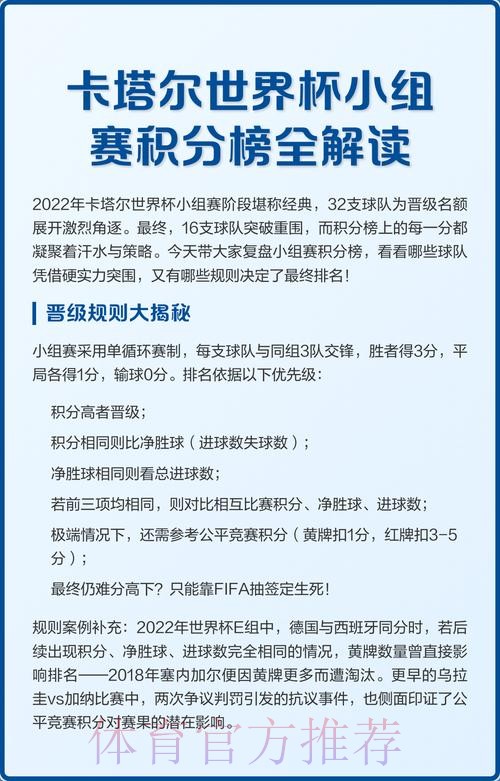 卡塔尔世界杯小组赛积分榜全解读

2022年卡塔尔世界杯小组赛阶段堪称经典，32支球队为晋级名额展开激烈角逐。最终，16支球队突破重围，而积分榜上的每一分都凝聚着汗水与策略。今天带大家复盘小组赛积分榜，看看哪些球队凭借硬实力突围，又有哪些规则决定了最终排名！

晋级规则大揭秘

小组赛采用单循环赛制，每支球队与同组3队交锋，胜者得3分，平局各得1分，输球0分。排名依据以下优先级：

积分高者晋级；

积分相同则比净胜球（进球数失球数）；

净胜球相同则看总进球数；

若前三项均相同，则对比相互比赛积分、净胜球、进球数；

极端情况下，还需参考公平竞赛积分（黄牌扣1分，红牌扣3-5分）；

最终仍难分高下？只能靠FIFA抽签定生死！

规则案例补充：2022年世界杯E组中，德国与西班牙同分时，若后续出现积分、净胜球、进球数完全相同的情况，黄牌数量曾直接影响排名——2018年塞内加尔便因黄牌更多而遭淘汰。更早的乌拉圭vs加纳比赛中，两次争议判罚引发的抗议事件，也侧面印证了公平竞赛积分对赛果的潜在影响。

体育官方推荐